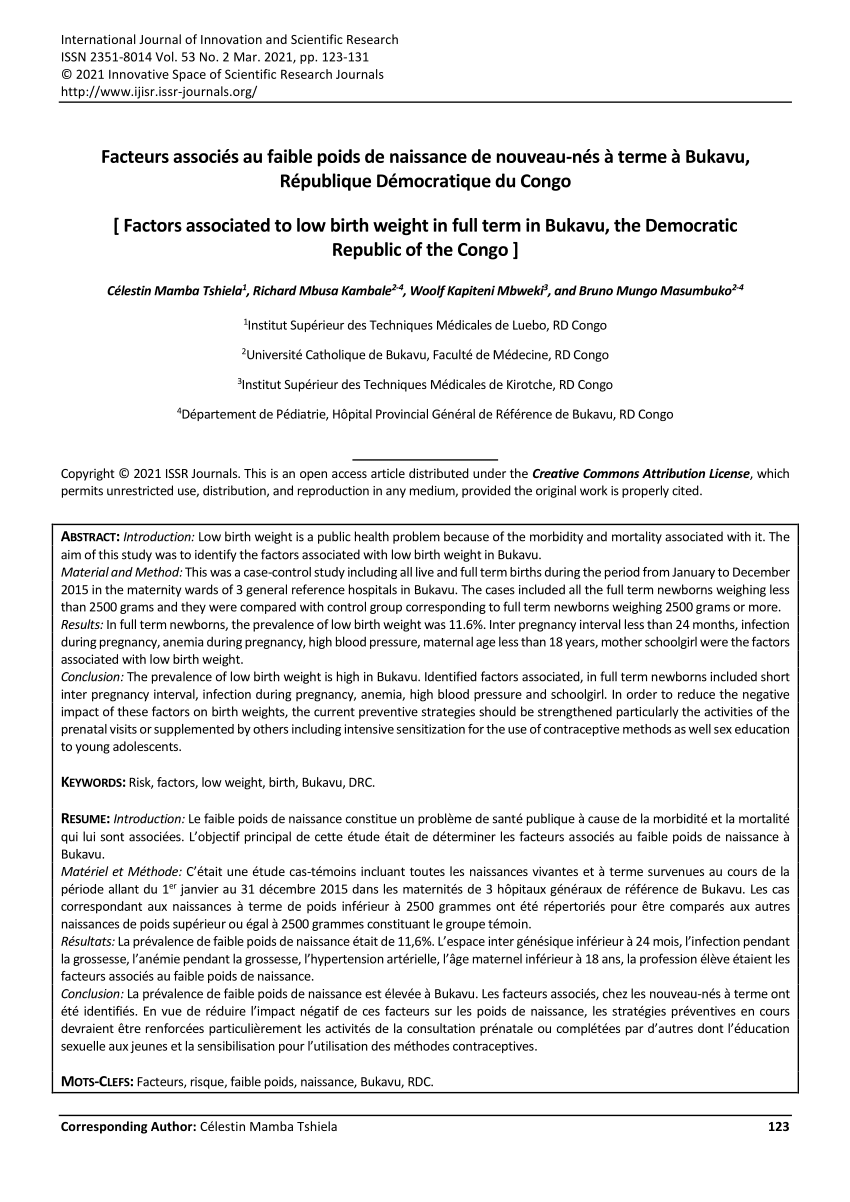 International Journal of Innovation and Scientific Research
ISSN 2351-8014 Vol. 53 No. 2 Mar. 2021, pp. 123-131
© 2021 Innovative Space of Scientific Research Journals
http://www.ijisr.issr-journals.org/

Facteurs associés au faible poids de naissance de nouveau-nés à terme à Bukavu, République Démocratique du Congo

[ Factors associated to low birth weight in full term in Bukavu, the Democratic Republic of the Congo ]

Célestin Mamba Tshiela$^1$, Richard Mbusa Kambale$^{2-4}$, Woolf Kapiteni Mbweki$^3$, and Bruno Mungo Masumbuko$^{2-4}$

$^1$Institut Supérieur des Techniques Médicales de Luebo, RD Congo

$^2$Université Catholique de Bukavu, Faculté de Médecine, RD Congo

$^3$Institut Supérieur des Techniques Médicales de Kirotche, RD Congo

$^4$Département de Pédiatrie, Hôpital Provincial Général de Référence de Bukavu, RD Congo

Copyright © 2021 ISSR Journals. This is an open access article distributed under the Creative Commons Attribution License, which permits unrestricted use, distribution, and reproduction in any medium, provided the original work is properly cited.

ABSTRACT: Introduction: Low birth weight is a public health problem because of the morbidity and mortality associated with it. The aim of this study was to identify the factors associated with low birth weight in Bukavu.
Material and Method: This was a case-control study including all live and full term births during the period from January to December 2015 in the maternity wards of 3 general reference hospitals in Bukavu. The cases included all the full term newborns weighing less than 2500 grams and they were compared with control group corresponding to full term newborns weighing 2500 grams or more.
Results: In full term newborns, the prevalence of low birth weight was 11.6%. Inter pregnancy interval less than 24 months, infection during pregnancy, anemia during pregnancy, high blood pressure, maternal age less than 18 years, mother schoolgirl were the factors associated with low birth weight.
Conclusion: The prevalence of low birth weight is high in Bukavu. Identified factors associated, in full term newborns included short inter pregnancy interval, infection during pregnancy, anemia, high blood pressure and schoolgirl. In order to reduce the negative impact of these factors on birth weights, the current preventive strategies should be strengthened particularly the activities of the prenatal visits or supplemented by others including intensive sensitization for the use of contraceptive methods as well sex education to young adolescents.

KEYWORDS: Risk, factors, low weight, birth, Bukavu, DRC.

RESUME: Introduction: Le faible poids de naissance constitue un problème de santé publique à cause de la morbidité et la mortalité qui lui sont associées. L'objectif principal de cette étude était de déterminer les facteurs associés au faible poids de naissance à Bukavu.
Matériel et Méthode: C'était une étude cas-témoins incluant toutes les naissances vivantes et à terme survenues au cours de la période allant du 1$^{er}$ janvier au 31 décembre 2015 dans les maternités de 3 hôpitaux généraux de référence de Bukavu. Les cas correspondant aux naissances à terme de poids inférieur à 2500 grammes ont été répertoriés pour être comparés aux autres naissances de poids supérieur ou égal à 2500 grammes constituant le groupe témoin.
Résultats: La prévalence de faible poids de naissance était de 11,6%. L'espace inter génésique inférieur à 24 mois, l'infection pendant la grossesse, l'anémie pendant la grossesse, l'hypertension artérielle, l'âge maternel inférieur à 18 ans, la profession élève étaient les facteurs associés au faible poids de naissance.
Conclusion: La prévalence de faible poids de naissance est élevée à Bukavu. Les facteurs associés, chez les nouveau-nés à terme ont été identifiés. En vue de réduire l'impact négatif de ces facteurs sur les poids de naissance, les stratégies préventives en cours devraient être renforcées particulièrement les activités de la consultation prénatale ou complétées par d'autres dont l'éducation sexuelle aux jeunes et la sensibilisation pour l'utilisation des méthodes contraceptives.

MOTS-CLEFS: Facteurs, risque, faible poids, naissance, Bukavu, RDC.

Corresponding Author: Célestin Mamba Tshiela 123